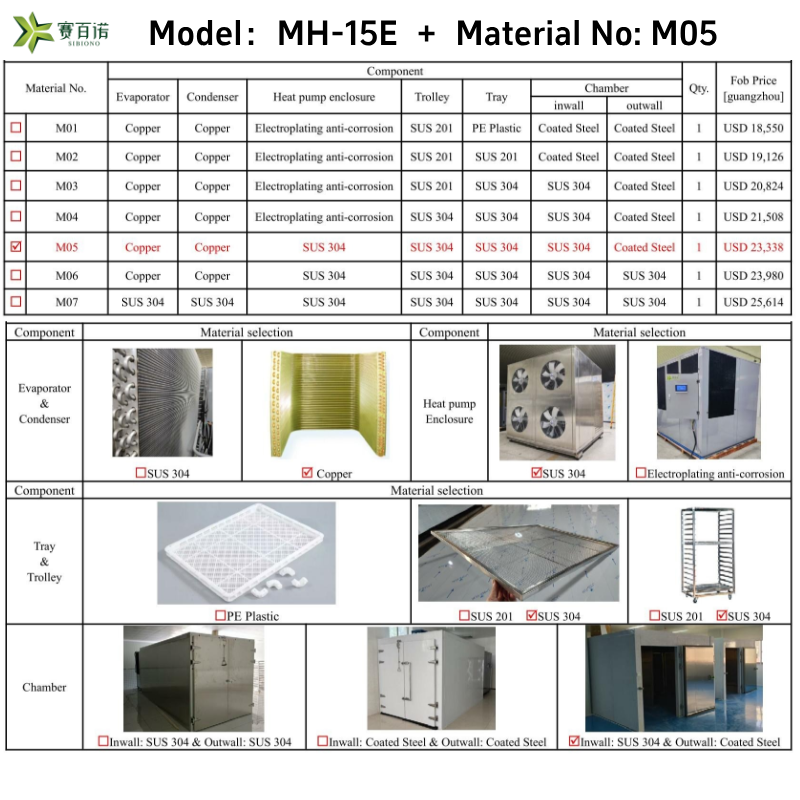 赛百诺
SIBIONO

Model: MH-15E + Material No: M05

| Material No. | | Component | | | | | | | Qty. | Fob Price [guangzhou] |
|---|---|---|---|---|---|---|---|---|---|---|
| | | Evaporator | Condenser | Heat pump enclosure | Trolley | Tray | Chamber | | | |
| | | | | | | | inwall | outwall | | |
| ☐ | M01 | Copper | Copper | Electroplating anti-corrosion | SUS 201 | PE Plastic | Coated Steel | Coated Steel | 1 | USD 18,550 |
| ☐ | M02 | Copper | Copper | Electroplating anti-corrosion | SUS 201 | SUS 201 | Coated Steel | Coated Steel | 1 | USD 19,126 |
| ☐ | M03 | Copper | Copper | Electroplating anti-corrosion | SUS 201 | SUS 304 | SUS 304 | Coated Steel | 1 | USD 20,824 |
| ☐ | M04 | Copper | Copper | Electroplating anti-corrosion | SUS 304 | SUS 304 | SUS 304 | Coated Steel | 1 | USD 21,508 |
| ☑ | M05 | Copper | Copper | SUS 304 | SUS 304 | SUS 304 | SUS 304 | Coated Steel | 1 | USD 23,338 |
| ☐ | M06 | Copper | Copper | SUS 304 | SUS 304 | SUS 304 | SUS 304 | SUS 304 | 1 | USD 23,980 |
| ☐ | M07 | SUS 304 | SUS 304 | SUS 304 | SUS 304 | SUS 304 | SUS 304 | SUS 304 | 1 | USD 25,614 |

Component
Material selection
Evaporator & Condenser
☐SUS 304
☑ Copper

Component
Material selection
Heat pump Enclosure
☑SUS 304
☐Electroplating anti-corrosion

Component
Material selection
Tray & Trolley
☐PE Plastic
☐SUS 201 ☑SUS 304
☐SUS 201 ☑SUS 304

Chamber
☐Inwall: SUS 304 & Outwall: SUS 304
☐Inwall: Coated Steel & Outwall: Coated Steel
☑Inwall: SUS 304 & Outwall: Coated Steel